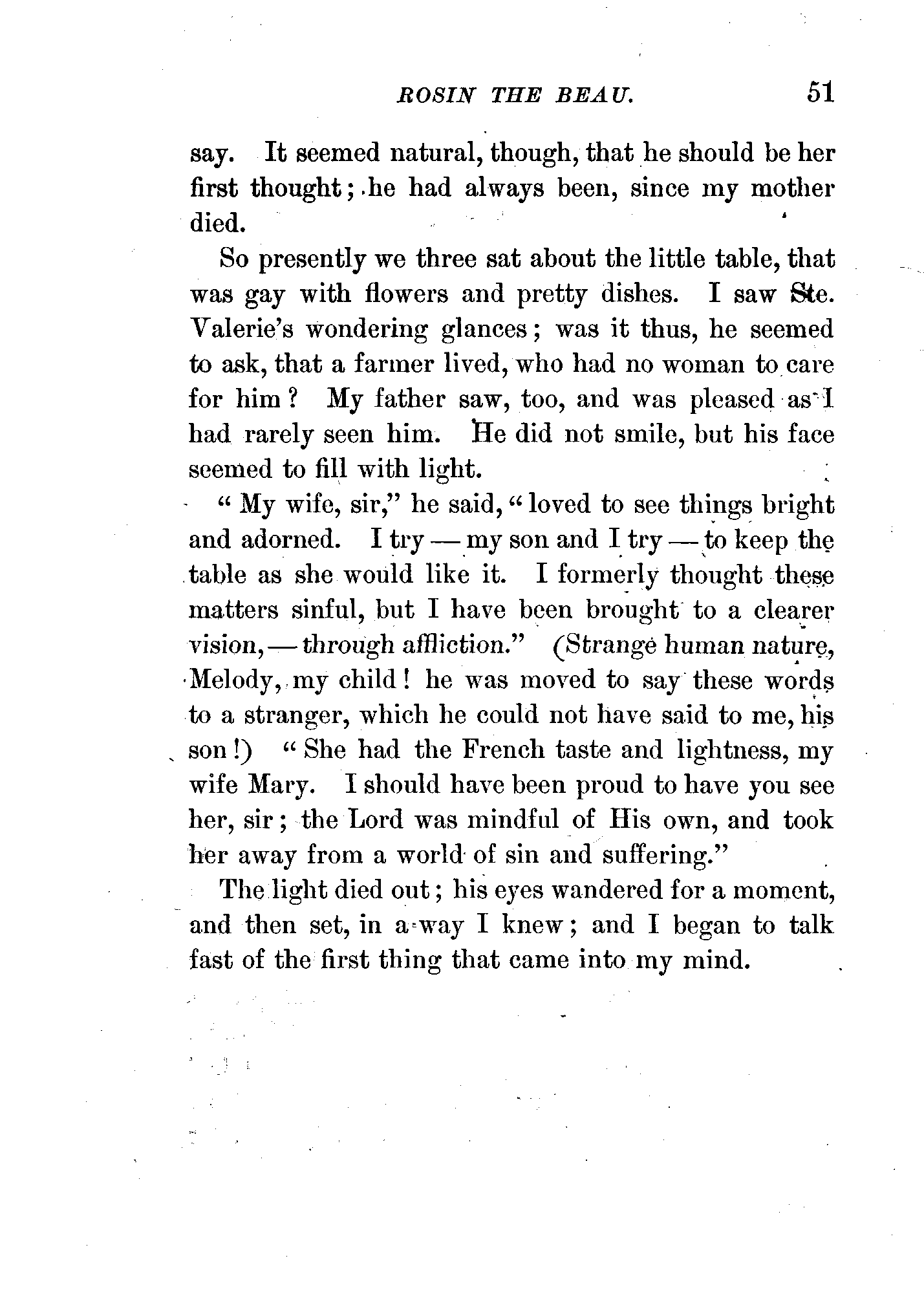 ROSIN THE BEAU. 51

say. It seemed natural, though, that he should be her first thought; he had always been, since my mother died.

So presently we three sat about the little table, that was gay with flowers and pretty dishes. I saw Ste. Valerie's wondering glances; was it thus, he seemed to ask, that a farmer lived, who had no woman to care for him? My father saw, too, and was pleased as I had rarely seen him. He did not smile, but his face seemed to fill with light.

"My wife, sir," he said, "loved to see things bright and adorned. I try — my son and I try — to keep the table as she would like it. I formerly thought these matters sinful, but I have been brought to a clearer vision, — through affliction." (Strange human nature, Melody, my child! he was moved to say these words to a stranger, which he could not have said to me, his son!) "She had the French taste and lightness, my wife Mary. I should have been proud to have you see her, sir; the Lord was mindful of His own, and took her away from a world of sin and suffering."

The light died out; his eyes wandered for a moment, and then set, in a way I knew; and I began to talk fast of the first thing that came into my mind.